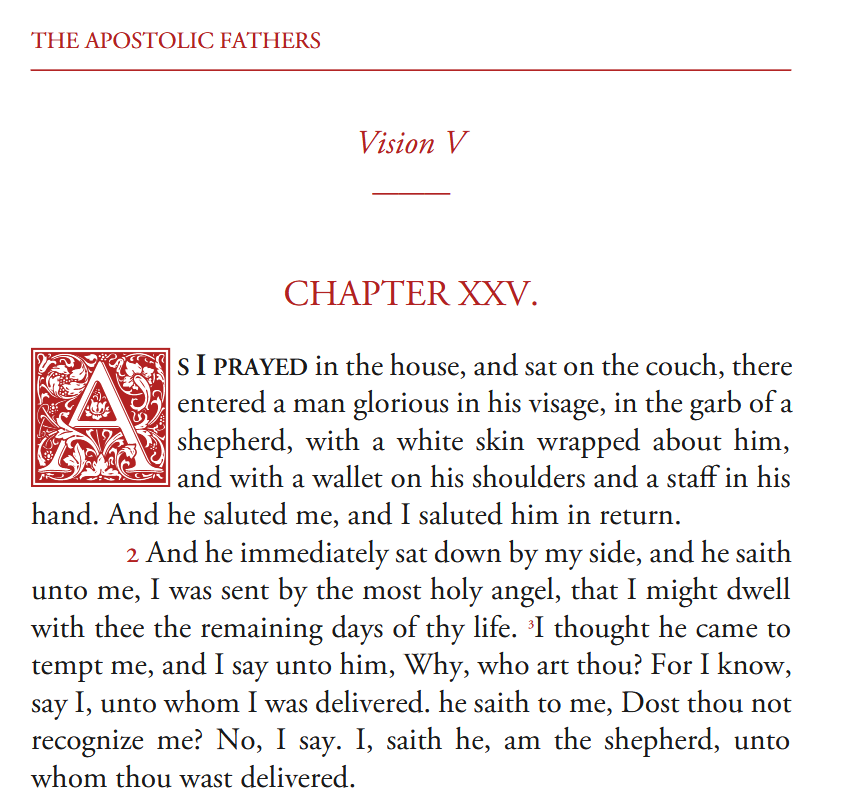 THE APOSTOLIC FATHERS

Vision V

CHAPTER XXV.

AS I PRAYED in the house, and sat on the couch, there entered a man glorious in his visage, in the garb of a shepherd, with a white skin wrapped about him, and with a wallet on his shoulders and a staff in his hand. And he saluted me, and I saluted him in return.

2 And he immediately sat down by my side, and he saith unto me, I was sent by the most holy angel, that I might dwell with thee the remaining days of thy life. 3I thought he came to tempt me, and I say unto him, Why, who art thou? For I know, say I, unto whom I was delivered. he saith to me, Dost thou not recognize me? No, I say. I, saith he, am the shepherd, unto whom thou wast delivered.